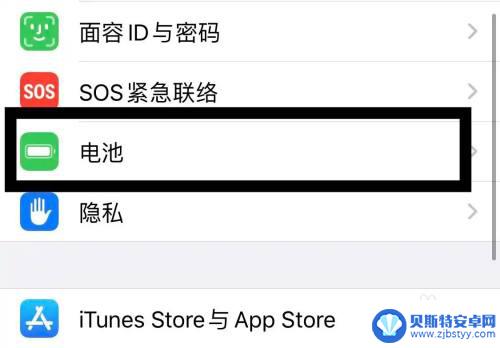 面容 ID 与密码

SOS

SOS 紧急联络

电池

隐私

iTunes Store 与 App Store

贝斯特安卓网
www.zjbstyy.com